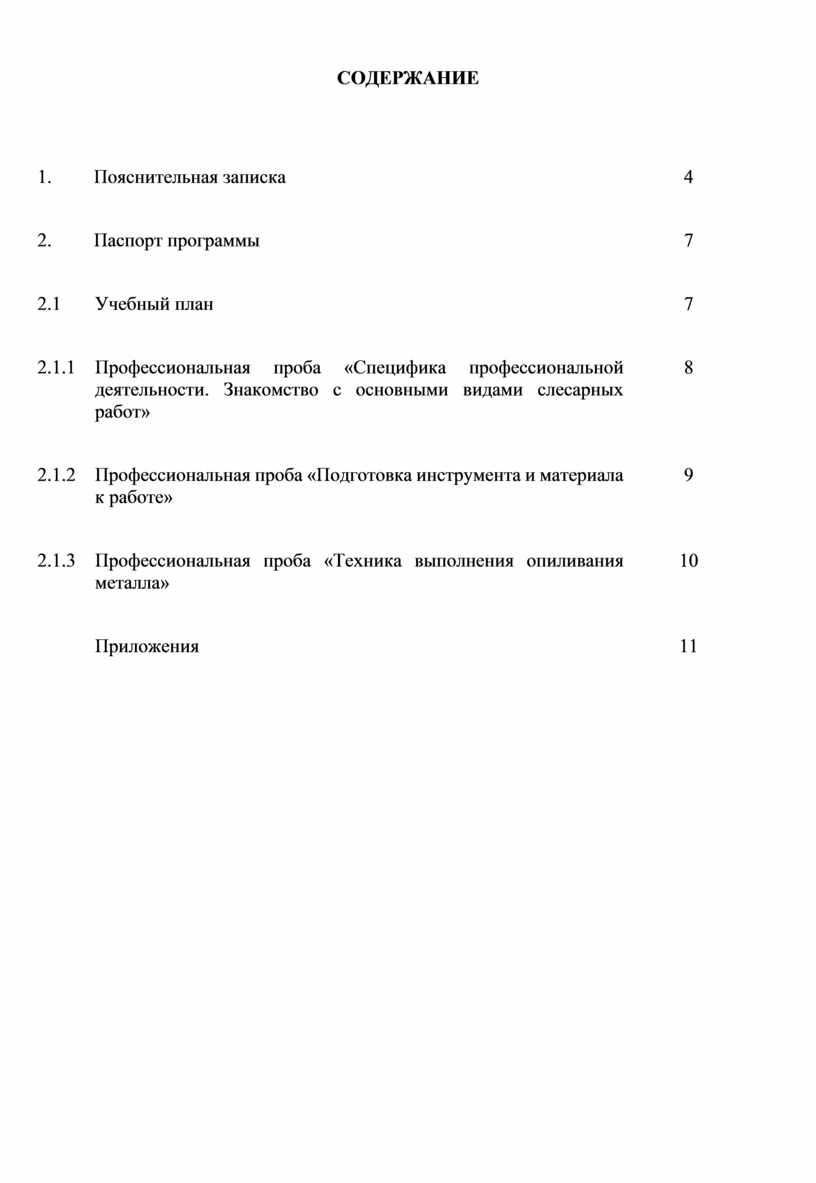 СОДЕРЖАНИЕ

| | | |
|---|---|---|
| 1. | Пояснительная записка | 4 |
| 2. | Паспорт программы | 7 |
| 2.1 | Учебный план | 7 |
| 2.1.1 | Профессиональная проба «Специфика профессиональной деятельности. Знакомство с основными видами слесарных работ» | 8 |
| 2.1.2 | Профессиональная проба «Подготовка инструмента и материала к работе» | 9 |
| 2.1.3 | Профессиональная проба «Техника выполнения опиливания металла» | 10 |
| | Приложения | 11 |